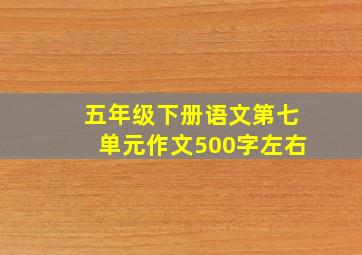 五年级下册语文第七单元作文500字左右